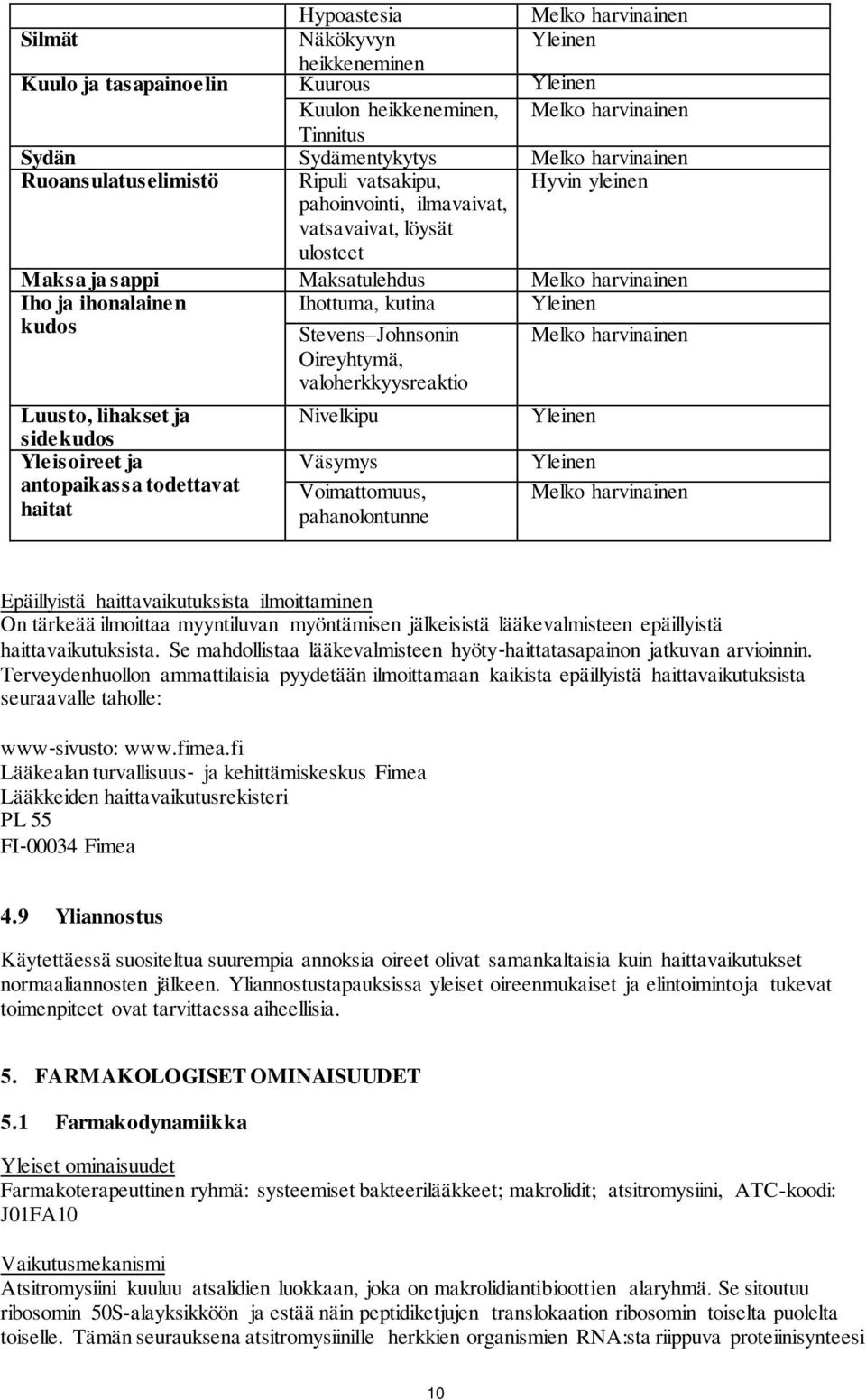 |  | Hypoastesia | Melko harvinainen |
|---|---|---|
| Silmät | Näkökyvyn heikkeneminen | Yleinen |
| Kuulo ja tasapainoelin | Kuurous | Yleinen |
|  | Kuulon heikkeneminen, Tinnitus | Melko harvinainen |
| Sydän | Sydämentykytys | Melko harvinainen |
| Ruoansulatuselimistö | Ripuli vatsakipu, pahoinvointi, ilmavaivat, vatsavaivat, löysät ulosteet | Hyvin yleinen |
| Maksa ja sappi | Maksatulehdus | Melko harvinainen |
| Iho ja ihonalainen kudos | Ihottuma, kutina | Yleinen |
|  | Stevens–Johnsonin Oireyhtymä, valoherkkyysreaktio | Melko harvinainen |
| Luusto, lihakset ja sidekudos | Nivelkipu | Yleinen |
| Yleisoireet ja antopaikassa todettavat haitat | Väsymys | Yleinen |
|  | Voimattomuus, pahanolontunne | Melko harvinainen |

Epäillyistä haittavaikutuksista ilmoittaminen
On tärkeää ilmoittaa myyntiluvan myöntämisen jälkeisistä lääkevalmisteen epäillyistä haittavaikutuksista. Se mahdollistaa lääkevalmisteen hyöty-haittatasapainon jatkuvan arvioinnin. Terveydenhuollon ammattilaisia pyydetään ilmoittamaan kaikista epäillyistä haittavaikutuksista seuraavalle taholle:

www-sivusto: www.fimea.fi
Lääkealan turvallisuus- ja kehittämiskeskus Fimea
Lääkkeiden haittavaikutusrekisteri
PL 55
FI-00034 Fimea

4.9 Yliannostus

Käytettäessä suositeltua suurempia annoksia oireet olivat samankaltaisia kuin haittavaikutukset normaaliannosten jälkeen. Yliannostustapauksissa yleiset oireenmukaiset ja elintoimintoja tukevat toimenpiteet ovat tarvittaessa aiheellisia.

5. FARMAKOLOGISET OMINAISUUDET

5.1 Farmakodynamiikka

Yleiset ominaisuudet
Farmakoterapeuttinen ryhmä: systeemiset bakteerilääkkeet; makrolidit; atsitromysiini, ATC-koodi: J01FA10

Vaikutusmekanismi
Atsitromysiini kuuluu atsalidien luokkaan, joka on makrolidiantibioottien alaryhmä. Se sitoutuu ribosomin 50S-alayksikköön ja estää näin peptidiketjujen translokaation ribosomin toiselta puolelta toiselle. Tämän seurauksena atsitromysiinille herkkien organismien RNA:sta riippuva proteiinisynteesi

10